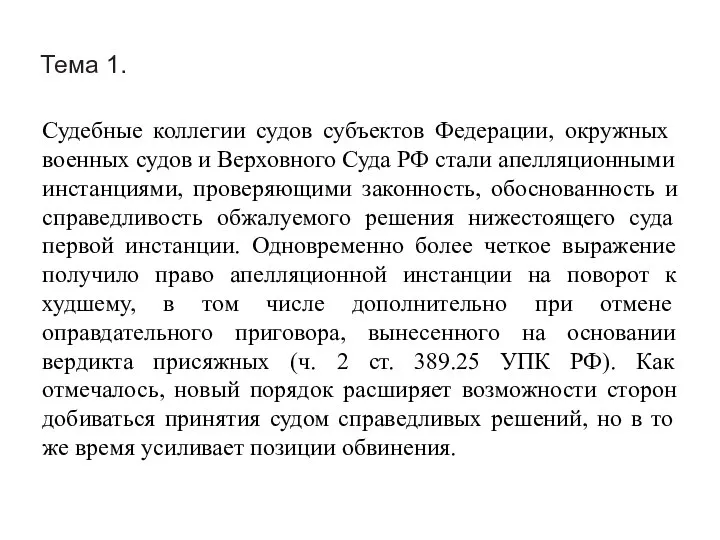 Тема 1.

Судебные коллегии судов субъектов Федерации, окружных военных судов и Верховного Суда РФ стали апелляционными инстанциями, проверяющими законность, обоснованность и справедливость обжалуемого решения нижестоящего суда первой инстанции. Одновременно более четкое выражение получило право апелляционной инстанции на поворот к худшему, в том числе дополнительно при отмене оправдательного приговора, вынесенного на основании вердикта присяжных (ч. 2 ст. 389.25 УПК РФ). Как отмечалось, новый порядок расширяет возможности сторон добиваться принятия судом справедливых решений, но в то же время усиливает позиции обвинения.